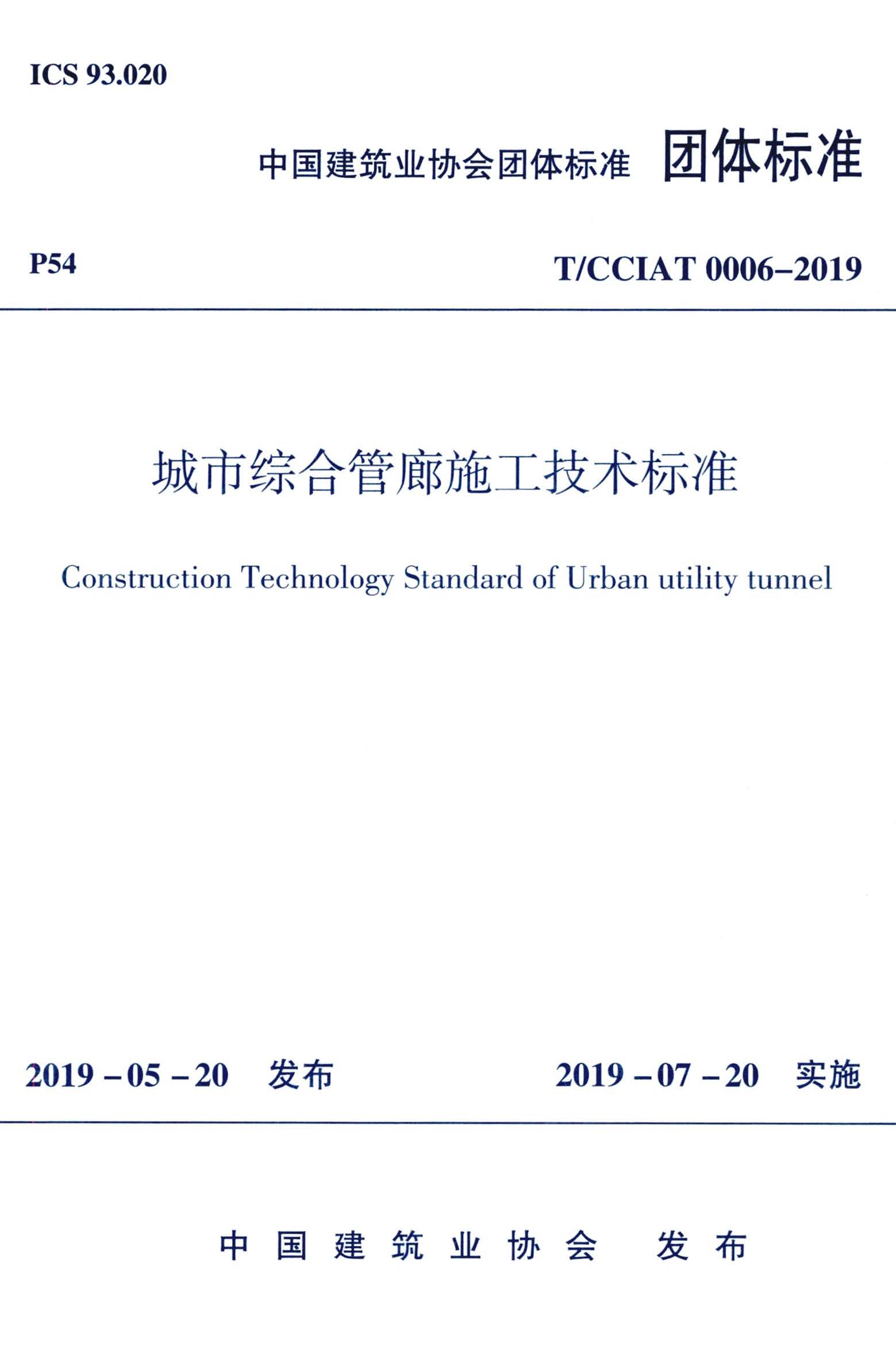 ICS 93.020

中国建筑业协会团体标准 团体标准

P54

T/CCIAT 0006-2019

城市综合管廊施工技术标准

Construction Technology Standard of Urban utility tunnel

2019-05-20 发布

2019-07-20 实施

中国建筑业协会 发布